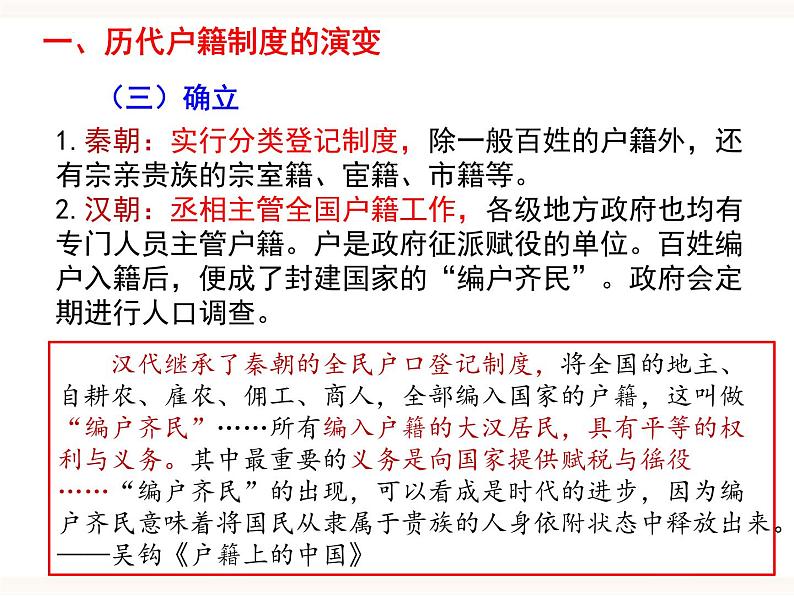 一、历代户籍制度的演变

（三）确立

1. 秦朝：实行分类登记制度，除一般百姓的户籍外，还有宗亲贵族的宗室籍、宦籍、市籍等。
2. 汉朝：丞相主管全国户籍工作，各级地方政府也均有专门人员主管户籍。户是政府征派赋役的单位。百姓编户入籍后，便成了封建国家的“编户齐民”。政府会定期进行人口调查。

汉代继承了秦朝的全民户口登记制度，将全国的地主、自耕农、雇农、佣工、商人，全部编入国家的户籍，这叫做“编户齐民”……所有编入户籍的大汉居民，具有平等的权利与义务。其中最重要的义务是向国家提供赋税与徭役……“编户齐民”的出现，可以看成是时代的进步，因为编户齐民意味着将国民从隶属于贵族的人身依附状态中释放出来。
——吴钩《户籍上的中国》